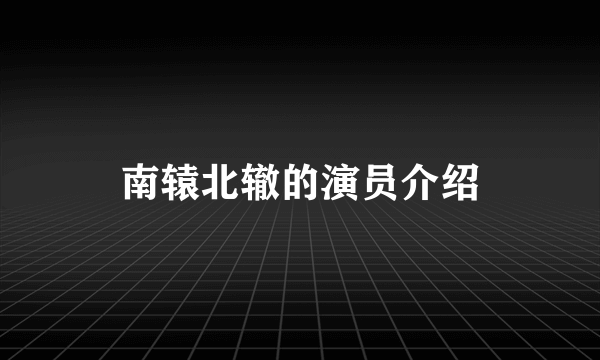 南辕北辙的演员介绍